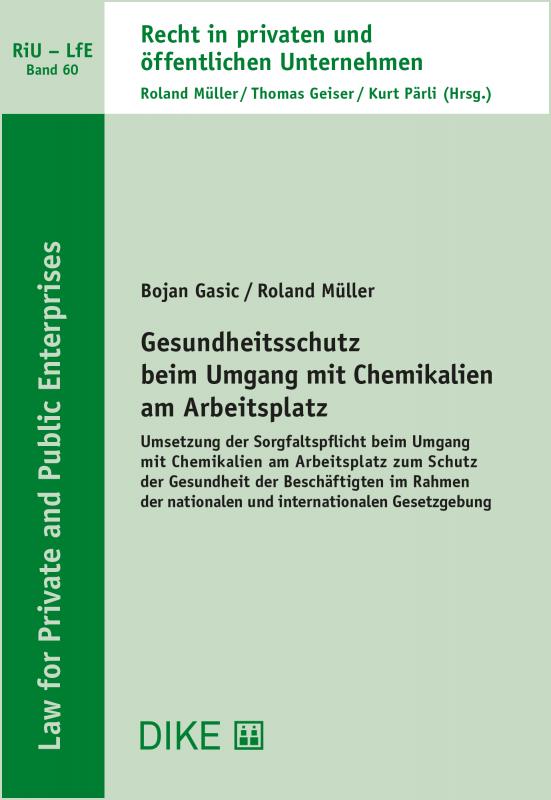 RiU – LfE
Band 60

Recht in privaten und öffentlichen Unternehmen
Roland Müller / Thomas Geiser / Kurt Pärli (Hrsg.)

Law for Private and Public Enterprises

Bojan Gasic / Roland Müller

Gesundheitsschutz beim Umgang mit Chemikalien am Arbeitsplatz

Umsetzung der Sorgfaltspflicht beim Umgang mit Chemikalien am Arbeitsplatz zum Schutz der Gesundheit der Beschäftigten im Rahmen der nationalen und internationalen Gesetzgebung

DIKE